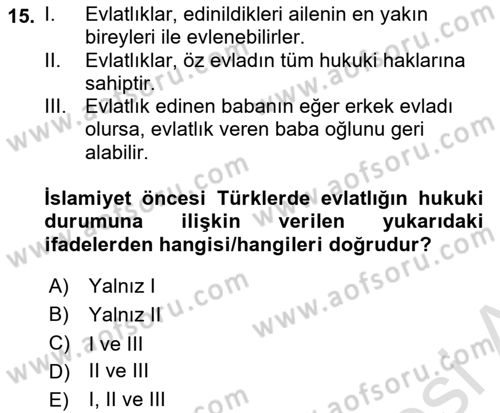 15. I. Evlatlıklar, edinildikleri ailenin en yakın bireyleri ile evlenebilirler.

II. Evlatlıklar, öz evladın tüm hukuki haklarına sahiptir.

III. Evlatlık edinen babanın eğer erkek evladı olursa, evlatlık veren baba oğlunu geri alabilir.

İslamiyet öncesi Türklerde evlatlığın hukuki durumuna ilişkin verilen yukarıdaki ifadelerden hangisi/hangileri doğrudur?

A) Yalnız I
B) Yalnız II
C) I ve III
D) II ve III
E) I, II ve III

www.aofsoru.com